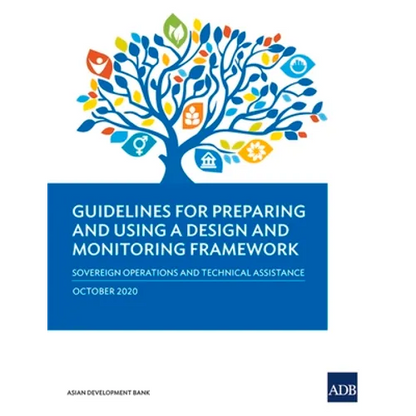 GUIDELINES FOR PREPARING AND USING A DESIGN AND MONITORING FRAMEWORK

SOVEREIGN OPERATIONS AND TECHNICAL ASSISTANCE

OCTOBER 2020

ASIAN DEVELOPMENT BANK

ADB